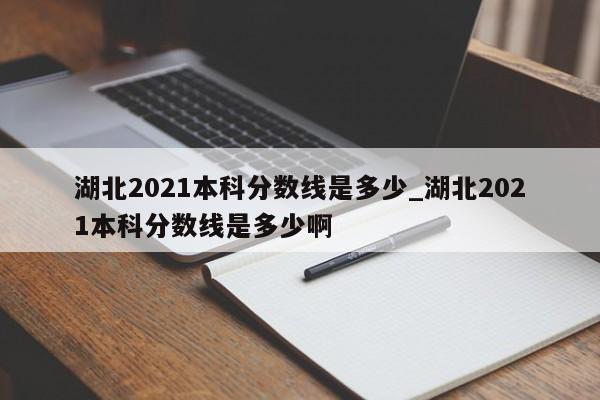 湖北2021本科分数线是多少_湖北2021本科分数线是多少啊